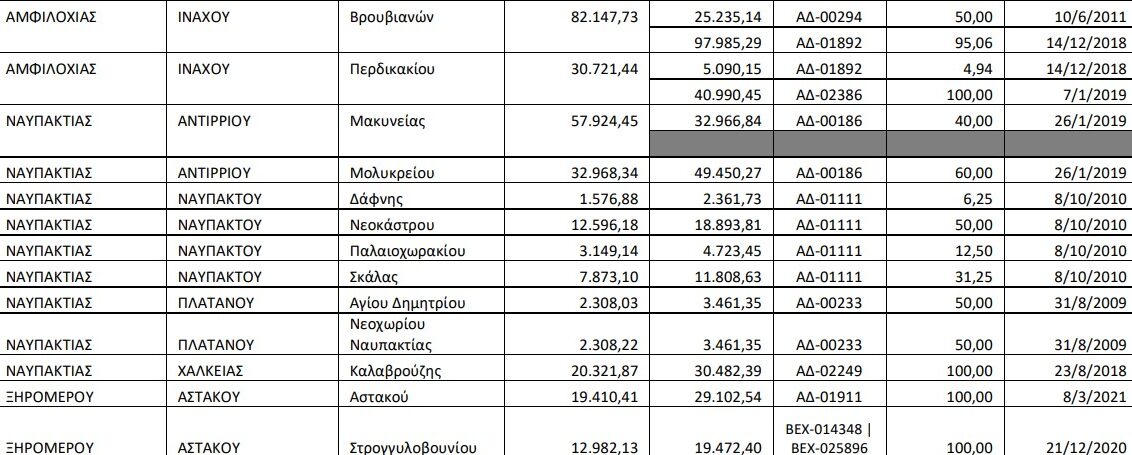 | | | | | | | | |
|---|---|---|---|---|---|---|---|
| ΑΜΦΙΛΟΧΙΑΣ | ΙΝΑΧΟΥ | Βρουβιανών | 82.147,73 | 25.235,14 | ΑΔ-00294 | 50,00 | 10/6/2011 |
| | | | | 97.985,29 | ΑΔ-01892 | 95,06 | 14/12/2018 |
| ΑΜΦΙΛΟΧΙΑΣ | ΙΝΑΧΟΥ | Περδικακίου | 30.721,44 | 5.090,15 | ΑΔ-01892 | 4,94 | 14/12/2018 |
| | | | | 40.990,45 | ΑΔ-02386 | 100,00 | 7/1/2019 |
| ΝΑΥΠΑΚΤΙΑΣ | ΑΝΤΙΡΡΙΟΥ | Μακυνείας | 57.924,45 | 32.966,84 | ΑΔ-00186 | 40,00 | 26/1/2019 |
| | | | | | | | |
| ΝΑΥΠΑΚΤΙΑΣ | ΑΝΤΙΡΡΙΟΥ | Μολυκρείου | 32.968,34 | 49.450,27 | ΑΔ-00186 | 60,00 | 26/1/2019 |
| ΝΑΥΠΑΚΤΙΑΣ | ΝΑΥΠΑΚΤΟΥ | Δάφνης | 1.576,88 | 2.361,73 | ΑΔ-01111 | 6,25 | 8/10/2010 |
| ΝΑΥΠΑΚΤΙΑΣ | ΝΑΥΠΑΚΤΟΥ | Νεοκάστρου | 12.596,18 | 18.893,81 | ΑΔ-01111 | 50,00 | 8/10/2010 |
| ΝΑΥΠΑΚΤΙΑΣ | ΝΑΥΠΑΚΤΟΥ | Παλαιοχωρακίου | 3.149,14 | 4.723,45 | ΑΔ-01111 | 12,50 | 8/10/2010 |
| ΝΑΥΠΑΚΤΙΑΣ | ΝΑΥΠΑΚΤΟΥ | Σκάλας | 7.873,10 | 11.808,63 | ΑΔ-01111 | 31,25 | 8/10/2010 |
| ΝΑΥΠΑΚΤΙΑΣ | ΠΛΑΤΑΝΟΥ | Αγίου Δημητρίου | 2.308,03 | 3.461,35 | ΑΔ-00233 | 50,00 | 31/8/2009 |
| ΝΑΥΠΑΚΤΙΑΣ | ΠΛΑΤΑΝΟΥ | Νεοχωρίου Ναυπακτίας | 2.308,22 | 3.461,35 | ΑΔ-00233 | 50,00 | 31/8/2009 |
| ΝΑΥΠΑΚΤΙΑΣ | ΧΑΛΚΕΙΑΣ | Καλαβρούζης | 20.321,87 | 30.482,39 | ΑΔ-02249 | 100,00 | 23/8/2018 |
| ΞΗΡΟΜΕΡΟΥ | ΑΣΤΑΚΟΥ | Αστακού | 19.410,41 | 29.102,54 | ΑΔ-01911 | 100,00 | 8/3/2021 |
| ΞΗΡΟΜΕΡΟΥ | ΑΣΤΑΚΟΥ | Στρογγυλοβουνίου | 12.982,13 | 19.472,40 | ΒΕΧ-014348 \| ΒΕΧ-025896 | 100,00 | 21/12/2020 |